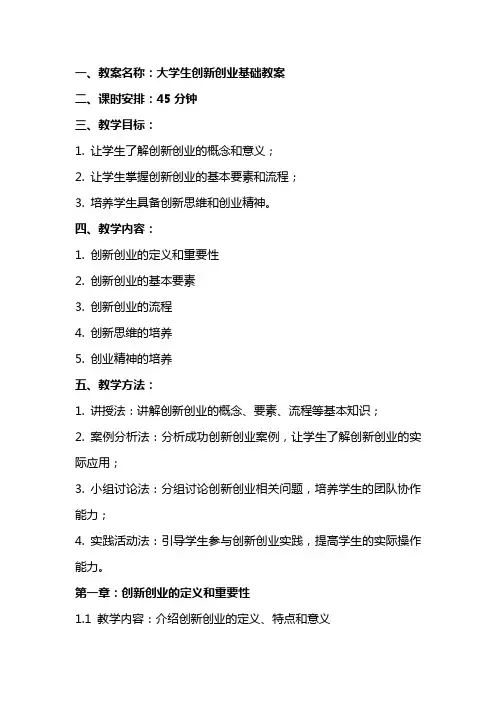 一、教案名称：大学生创新创业基础教案

二、课时安排：45 分钟

三、教学目标：

1. 让学生了解创新创业的概念和意义；

2. 让学生掌握创新创业的基本要素和流程；

3. 培养学生具备创新思维和创业精神。

四、教学内容：

1. 创新创业的定义和重要性

2. 创新创业的基本要素

3. 创新创业的流程

4. 创新思维的培养

5. 创业精神的培养

五、教学方法：

1. 讲授法：讲解创新创业的概念、要素、流程等基本知识；

2. 案例分析法：分析成功创新创业案例，让学生了解创新创业的实际应用；

3. 小组讨论法：分组讨论创新创业相关问题，培养学生的团队协作能力；

4. 实践活动法：引导学生参与创新创业实践，提高学生的实际操作能力。

第一章：创新创业的定义和重要性

1.1 教学内容：介绍创新创业的定义、特点和意义